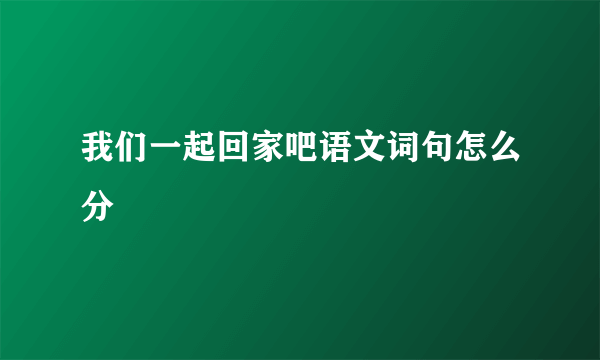 我们一起回家吧语文词句怎么分